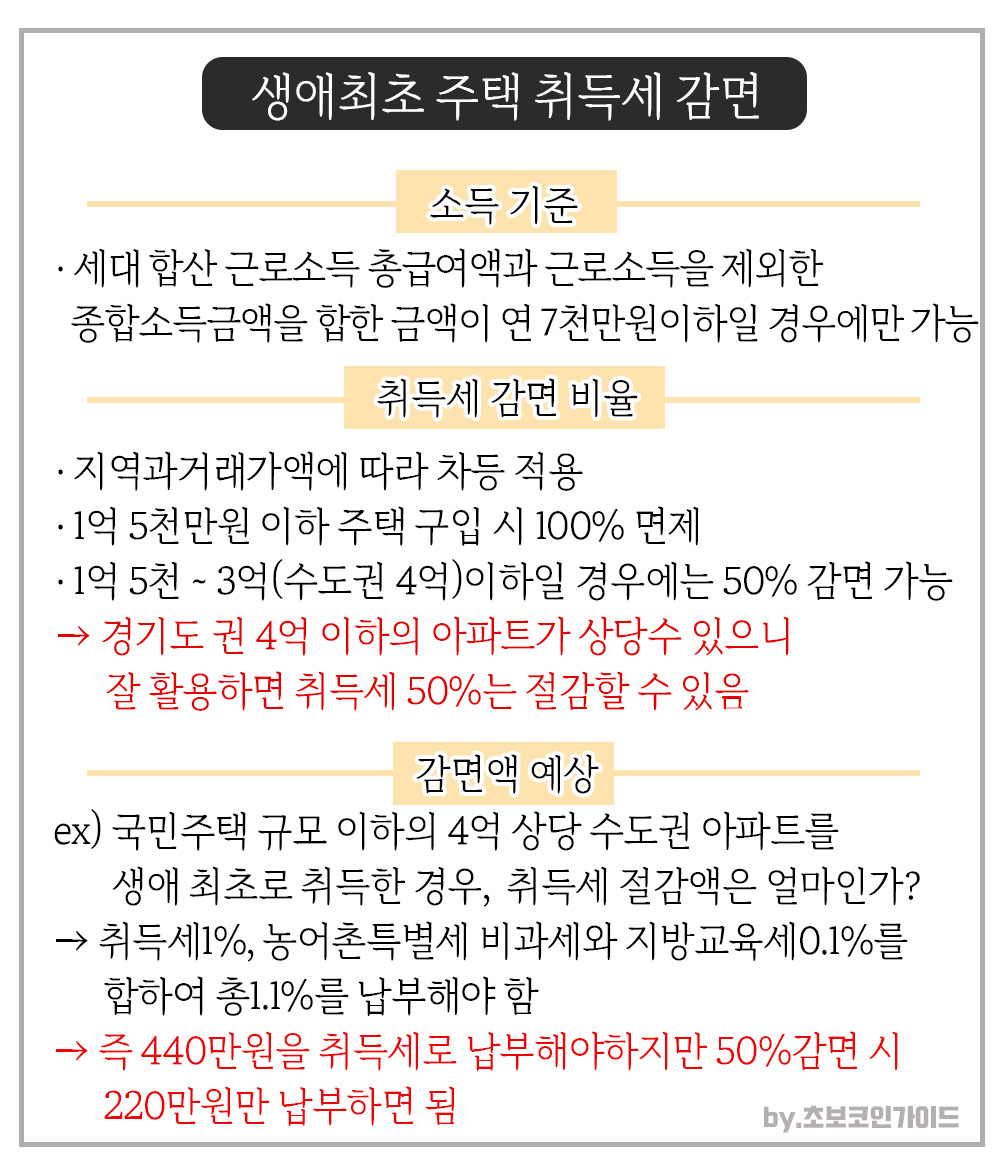 생애최초 주택 취득세 감면

소득 기준

· 세대 합산 근로소득 총급여액과 근로소득을 제외한 종합소득금액을 합한 금액이 연 7천만원이하일 경우에만 가능

취득세 감면 비율

· 지역과거래가액에 따라 차등 적용
· 1억 5천만원 이하 주택 구입 시 100% 면제
· 1억 5천 ~ 3억(수도권 4억)이하일 경우에는 50% 감면 가능
→ 경기도 권 4억 이하의 아파트가 상당수 있으니 잘 활용하면 취득세 50%는 절감할 수 있음

감면액 예상

ex) 국민주택 규모 이하의 4억 상당 수도권 아파트를 생애 최초로 취득한 경우, 취득세 절감액은 얼마인가?
→ 취득세1%, 농어촌특별세 비과세와 지방교육세0.1%를 합하여 총1.1%를 납부해야 함
→ 즉 440만원을 취득세로 납부해야하지만 50%감면 시 220만원만 납부하면 됨

by.초보코인가이드